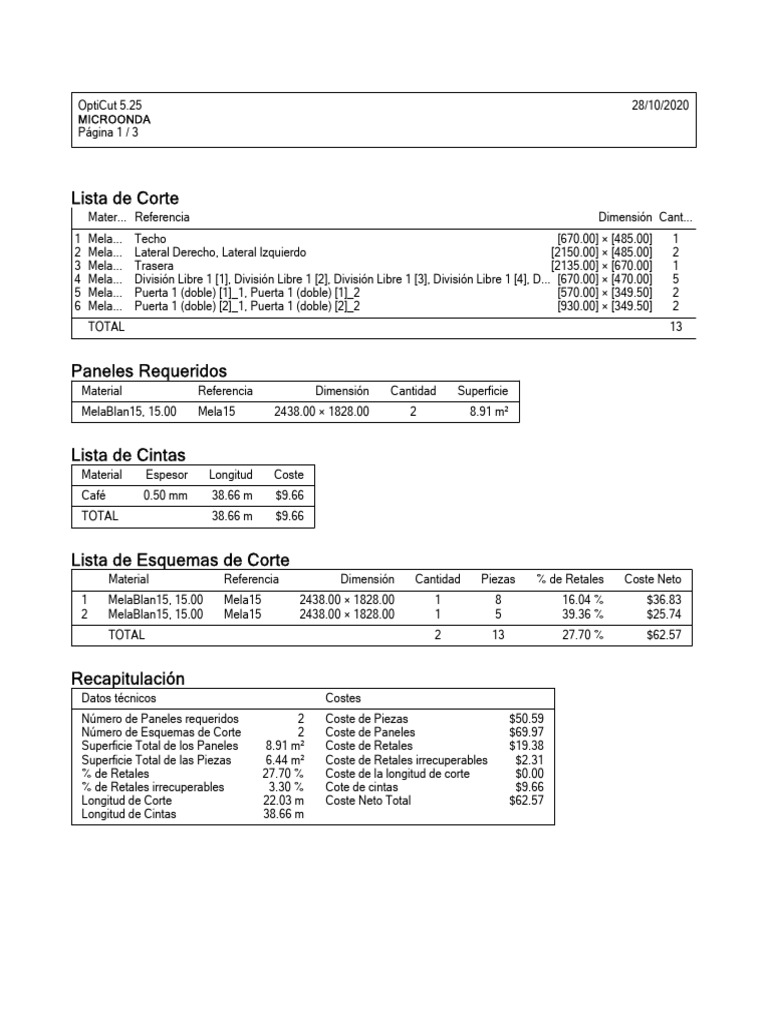 OptiCut 5.25
MICROONDA
Página 1 / 3

28/10/2020

Lista de Corte

| | Mater... | Referencia | Dimensión | Cant... |
|---|---|---|---|---|
| 1 | Mela... | Techo | [670.00] × [485.00] | 1 |
| 2 | Mela... | Lateral Derecho, Lateral Izquierdo | [2150.00] × [485.00] | 2 |
| 3 | Mela... | Trasera | [2135.00] × [670.00] | 1 |
| 4 | Mela... | División Libre 1 [1], División Libre 1 [2], División Libre 1 [3], División Libre 1 [4], D... | [670.00] × [470.00] | 5 |
| 5 | Mela... | Puerta 1 (doble) [1]_1, Puerta 1 (doble) [1]_2 | [570.00] × [349.50] | 2 |
| 6 | Mela... | Puerta 1 (doble) [2]_1, Puerta 1 (doble) [2]_2 | [930.00] × [349.50] | 2 |
| | TOTAL | | | 13 |

Paneles Requeridos

| Material | Referencia | Dimensión | Cantidad | Superficie |
|---|---|---|---|---|
| MelaBlan15, 15.00 | Mela15 | 2438.00 × 1828.00 | 2 | 8.91 m² |

Lista de Cintas

| Material | Espesor | Longitud | Coste |
|---|---|---|---|
| Café | 0.50 mm | 38.66 m | $9.66 |
| TOTAL | | 38.66 m | $9.66 |

Lista de Esquemas de Corte

| | Material | Referencia | Dimensión | Cantidad | Piezas | % de Retales | Coste Neto |
|---|---|---|---|---|---|---|---|
| 1 | MelaBlan15, 15.00 | Mela15 | 2438.00 × 1828.00 | 1 | 8 | 16.04 % | $36.83 |
| 2 | MelaBlan15, 15.00 | Mela15 | 2438.00 × 1828.00 | 1 | 5 | 39.36 % | $25.74 |
| | TOTAL | | | 2 | 13 | 27.70 % | $62.57 |

Recapitulación

| Datos técnicos | | Costes | |
|---|---|---|---|
| Número de Paneles requeridos | 2 | Coste de Piezas | $50.59 |
| Número de Esquemas de Corte | 2 | Coste de Paneles | $69.97 |
| Superficie Total de los Paneles | 8.91 m² | Coste de Retales | $19.38 |
| Superficie Total de las Piezas | 6.44 m² | Coste de Retales irrecuperables | $2.31 |
| % de Retales | 27.70 % | Coste de la longitud de corte | $0.00 |
| % de Retales irrecuperables | 3.30 % | Cote de cintas | $9.66 |
| Longitud de Corte | 22.03 m | Coste Neto Total | $62.57 |
| Longitud de Cintas | 38.66 m | | |